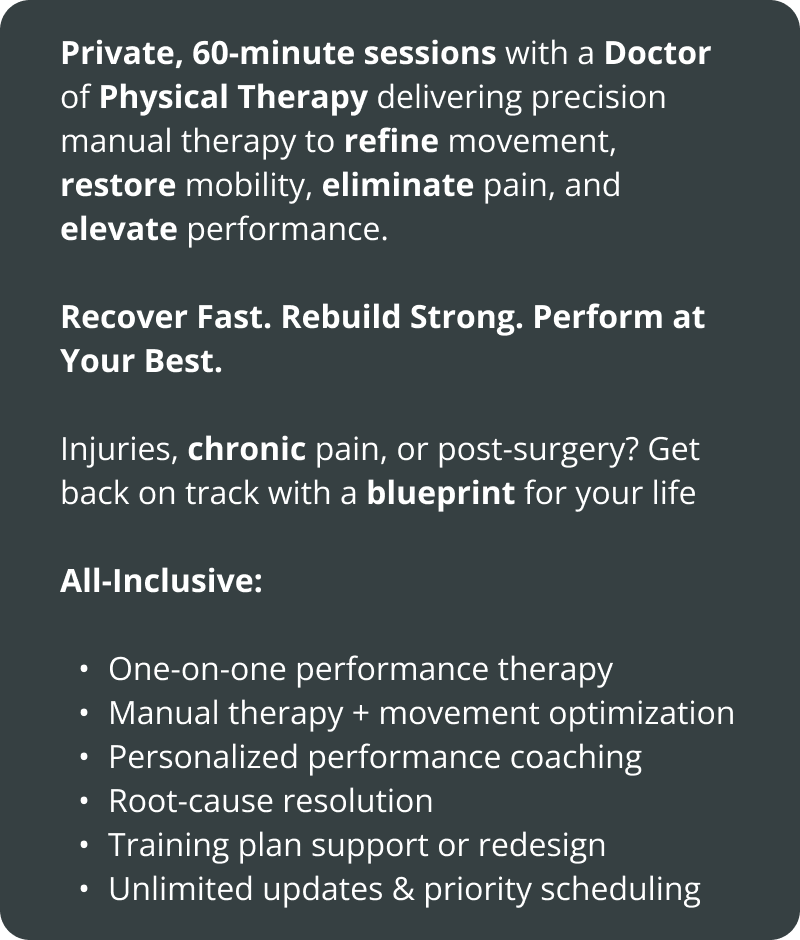 Private, 60-minute sessions with a Doctor of Physical Therapy delivering precision manual therapy to refine movement, restore mobility, eliminate pain, and elevate performance.

Recover Fast. Rebuild Strong. Perform at Your Best.

Injuries, chronic pain, or post-surgery? Get back on track with a blueprint for your life

All-Inclusive:

• One-on-one performance therapy
• Manual therapy + movement optimization
• Personalized performance coaching
• Root-cause resolution
• Training plan support or redesign
• Unlimited updates & priority scheduling